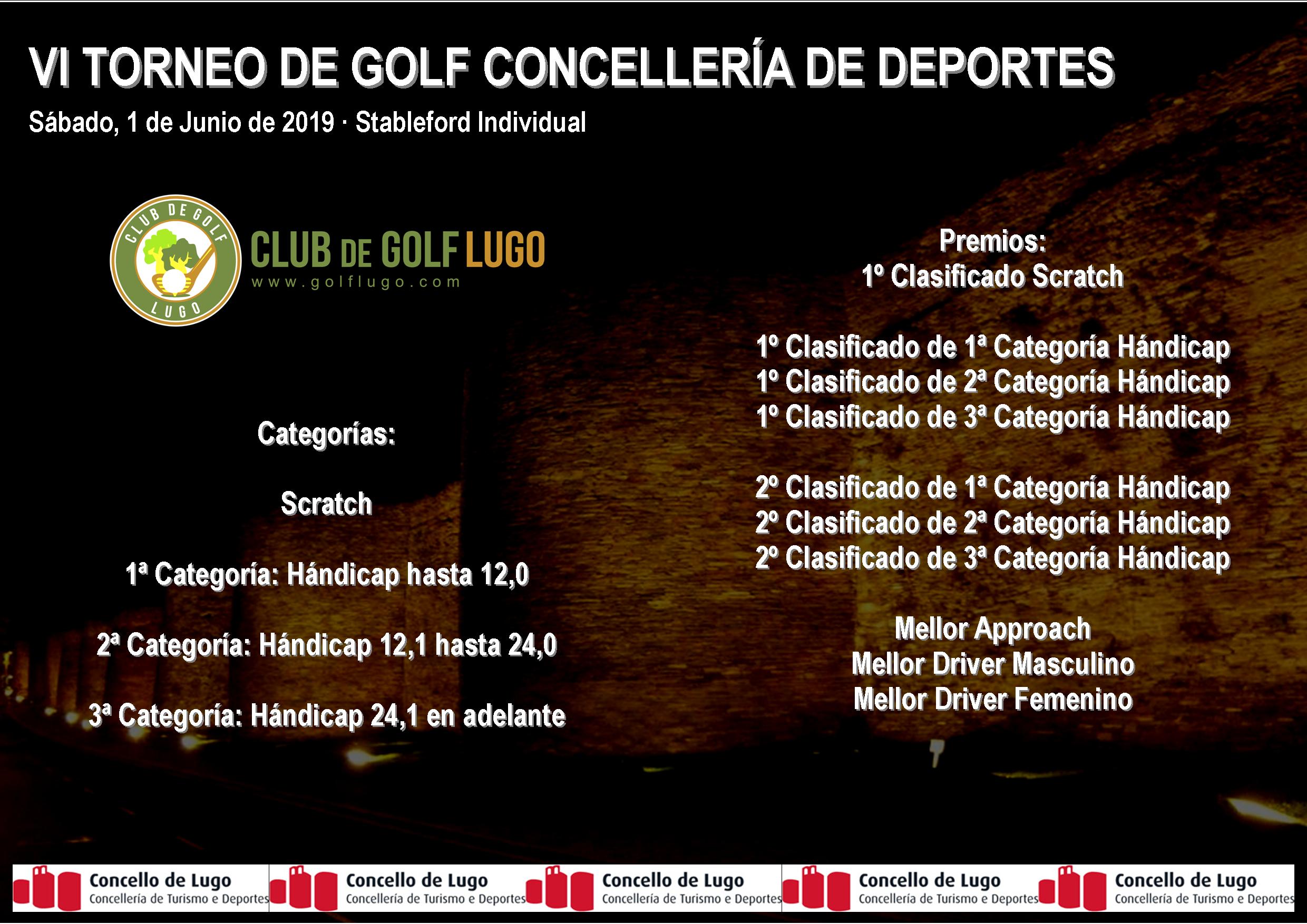 VI TORNEO DE GOLF CONCELLERÍA DE DEPORTES

Sábado, 1 de Junio de 2019 · Stableford Individual

CLUB DE GOLF LUGO

CLUB DE GOLF LUGO
www.golflugo.com

Categorías:

Scratch

1ª Categoría: Hándicap hasta 12,0

2ª Categoría: Hándicap 12,1 hasta 24,0

3ª Categoría: Hándicap 24,1 en adelante

Premios:
1º Clasificado Scratch

1º Clasificado de 1ª Categoría Hándicap
1º Clasificado de 2ª Categoría Hándicap
1º Clasificado de 3ª Categoría Hándicap

2º Clasificado de 1ª Categoría Hándicap
2º Clasificado de 2ª Categoría Hándicap
2º Clasificado de 3ª Categoría Hándicap

Mellor Approach
Mellor Driver Masculino
Mellor Driver Femenino

Concello de Lugo
Concellería de Turismo e Deportes

Concello de Lugo
Concellería de Turismo e Deportes

Concello de Lugo
Concellería de Turismo e Deportes

Concello de Lugo
Concellería de Turismo e Deportes

Concello de Lugo
Concellería de Turismo e Deportes